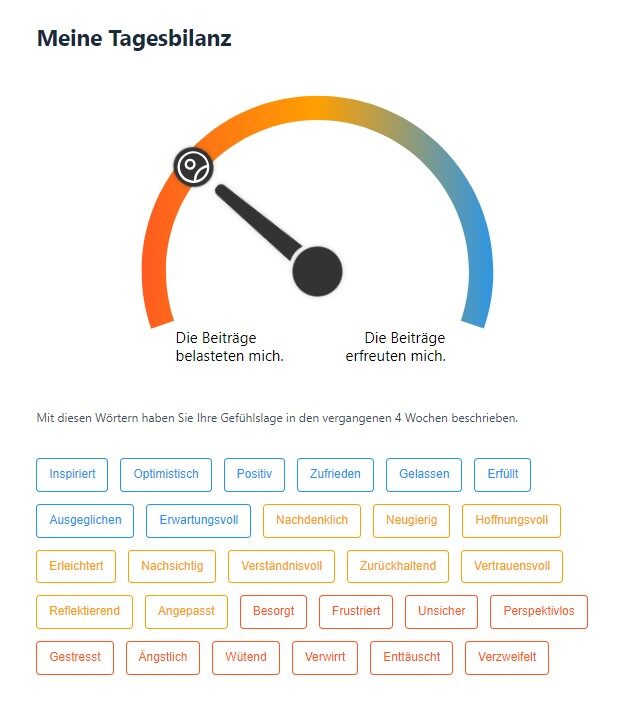 Meine Tagesbilanz

Die Beiträge belasteten mich.

Die Beiträge erfreuten mich.

Mit diesen Wörtern haben Sie Ihre Gefühlslage in den vergangenen 4 Wochen beschrieben.

Inspiriert Optimistisch Positiv Zufrieden Gelassen Erfüllt

Ausgeglichen Erwartungsvoll Nachdenklich Neugierig Hoffnungsvoll

Erleichtert Nachsichtig Verständnisvoll Zurückhaltend Vertrauensvoll

Reflektierend Angepasst Besorgt Frustriert Unsicher Perspektivlos

Gestresst Ängstlich Wütend Verwirrt Enttäuscht Verzweifelt